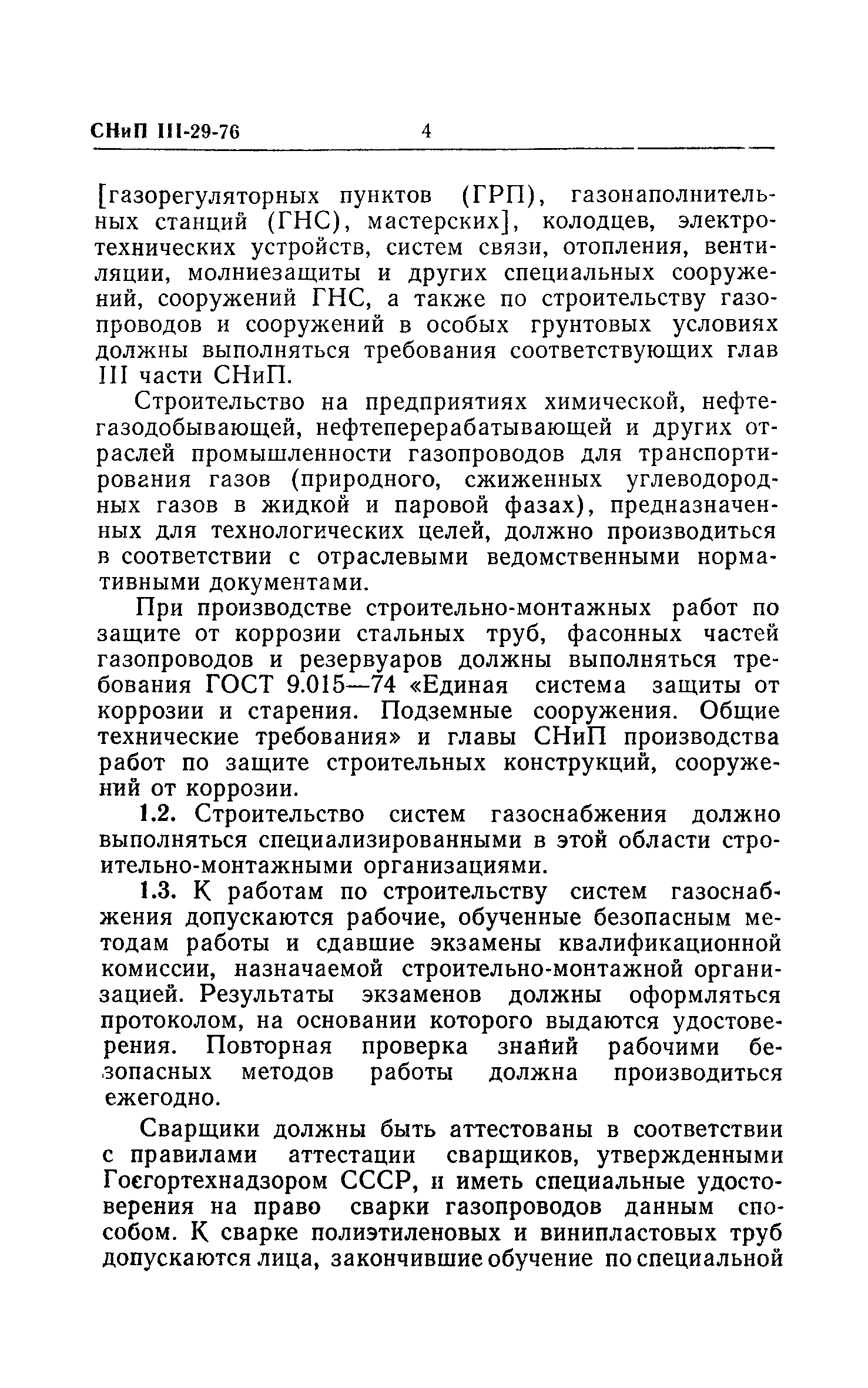 СНиП III-29-76 4

[газорегуляторных пунктов (ГРП), газонаполнительных станций (ГНС), мастерских], колодцев, электротехнических устройств, систем связи, отопления, вентиляции, молниезащиты и других специальных сооружений, сооружений ГНС, а также по строительству газопроводов и сооружений в особых грунтовых условиях должны выполняться требования соответствующих глав III части СНиП.

Строительство на предприятиях химической, нефтегазодобывающей, нефтеперерабатывающей и других отраслей промышленности газопроводов для транспортирования газов (природного, сжиженных углеводородных газов в жидкой и паровой фазах), предназначенных для технологических целей, должно производиться в соответствии с отраслевыми ведомственными нормативными документами.

При производстве строительно-монтажных работ по защите от коррозии стальных труб, фасонных частей газопроводов и резервуаров должны выполняться требования ГОСТ 9.015—74 «Единая система защиты от коррозии и старения. Подземные сооружения. Общие технические требования» и главы СНиП производства работ по защите строительных конструкций, сооружений от коррозии.

1.2. Строительство систем газоснабжения должно выполняться специализированными в этой области строительно-монтажными организациями.

1.3. К работам по строительству систем газоснабжения допускаются рабочие, обученные безопасным методам работы и сдавшие экзамены квалификационной комиссии, назначаемой строительно-монтажной организацией. Результаты экзаменов должны оформляться протоколом, на основании которого выдаются удостоверения. Повторная проверка знаний рабочими безопасных методов работы должна производиться ежегодно.

Сварщики должны быть аттестованы в соответствии с правилами аттестации сварщиков, утвержденными Госгортехнадзором СССР, и иметь специальные удостоверения на право сварки газопроводов данным способом. К сварке полиэтиленовых и винипластовых труб допускаются лица, закончившие обучение по специальной